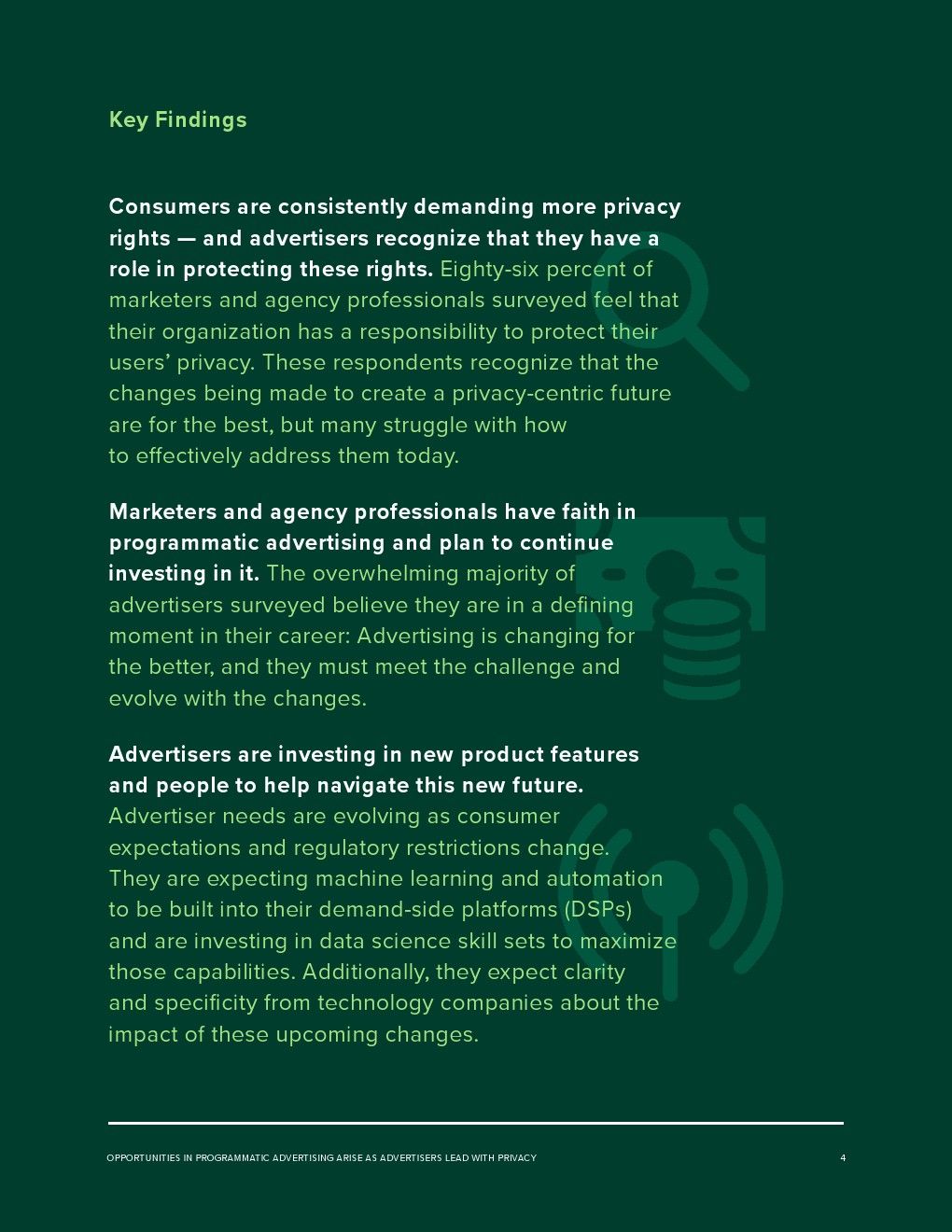 Key Findings

Consumers are consistently demanding more privacy rights — and advertisers recognize that they have a role in protecting these rights. Eighty-six percent of marketers and agency professionals surveyed feel that their organization has a responsibility to protect their users' privacy. These respondents recognize that the changes being made to create a privacy-centric future are for the best, but many struggle with how to effectively address them today.

Marketers and agency professionals have faith in programmatic advertising and plan to continue investing in it. The overwhelming majority of advertisers surveyed believe they are in a defining moment in their career: Advertising is changing for the better, and they must meet the challenge and evolve with the changes.

Advertisers are investing in new product features and people to help navigate this new future. Advertiser needs are evolving as consumer expectations and regulatory restrictions change. They are expecting machine learning and automation to be built into their demand-side platforms (DSPs) and are investing in data science skill sets to maximize those capabilities. Additionally, they expect clarity and specificity from technology companies about the impact of these upcoming changes.

OPPORTUNITIES IN PROGRAMMATIC ADVERTISING ARISE AS ADVERTISERS LEAD WITH PRIVACY 4